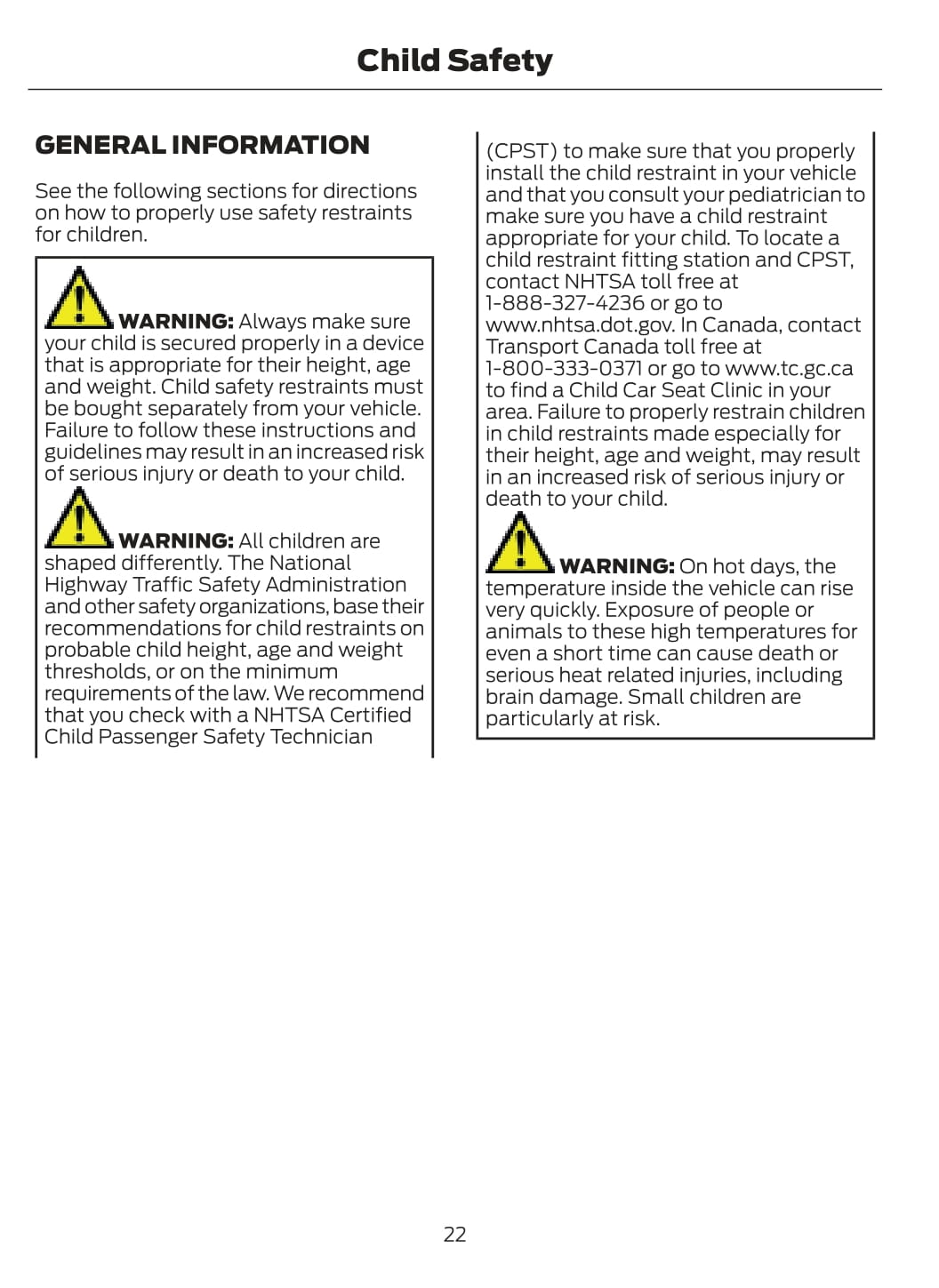 Child Safety

GENERAL INFORMATION

See the following sections for directions on how to properly use safety restraints for children.

WARNING: Always make sure your child is secured properly in a device that is appropriate for their height, age and weight. Child safety restraints must be bought separately from your vehicle. Failure to follow these instructions and guidelines may result in an increased risk of serious injury or death to your child.

WARNING: All children are shaped differently. The National Highway Traffic Safety Administration and other safety organizations, base their recommendations for child restraints on probable child height, age and weight thresholds, or on the minimum requirements of the law. We recommend that you check with a NHTSA Certified Child Passenger Safety Technician (CPST) to make sure that you properly install the child restraint in your vehicle and that you consult your pediatrician to make sure you have a child restraint appropriate for your child. To locate a child restraint fitting station and CPST, contact NHTSA toll free at 1-888-327-4236 or go to www.nhtsa.dot.gov. In Canada, contact Transport Canada toll free at 1-800-333-0371 or go to www.tc.gc.ca to find a Child Car Seat Clinic in your area. Failure to properly restrain children in child restraints made especially for their height, age and weight, may result in an increased risk of serious injury or death to your child.

WARNING: On hot days, the temperature inside the vehicle can rise very quickly. Exposure of people or animals to these high temperatures for even a short time can cause death or serious heat related injuries, including brain damage. Small children are particularly at risk.

22